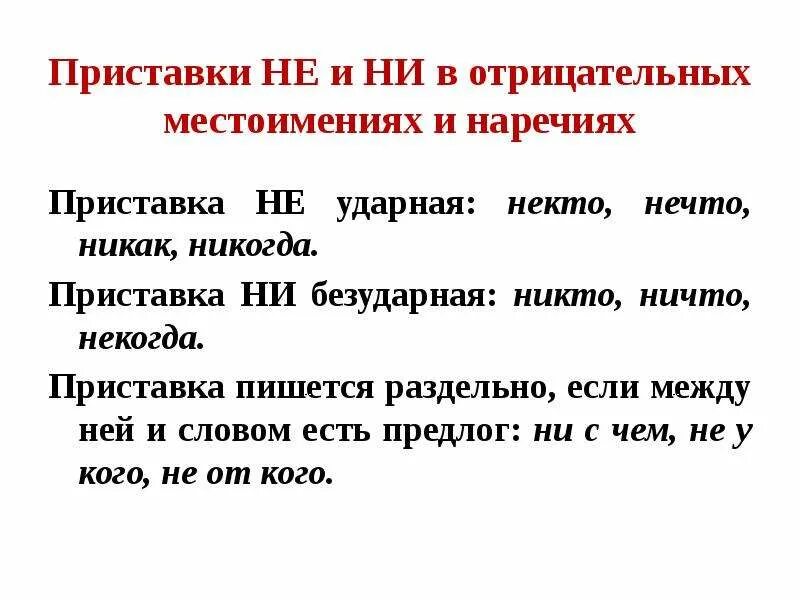 Приставки НЕ и НИ в отрицательных местоимениях и наречиях

Приставка НЕ ударная: некто, нечто, никак, никогда.

Приставка НИ безударная: никто, ничто, некогда.

Приставка пишется раздельно, если между ней и словом есть предлог: ни с чем, не у кого, не от кого.